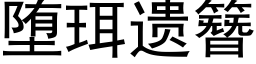 堕珥遗簪